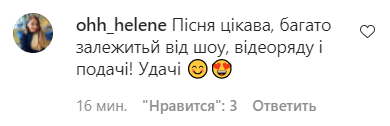 ohh_helene Пісня цікава, багато залежитьй від шоу, відеоряду і подачі! Удачі 😊😍

16 мин. "Нравится": 3 Ответить